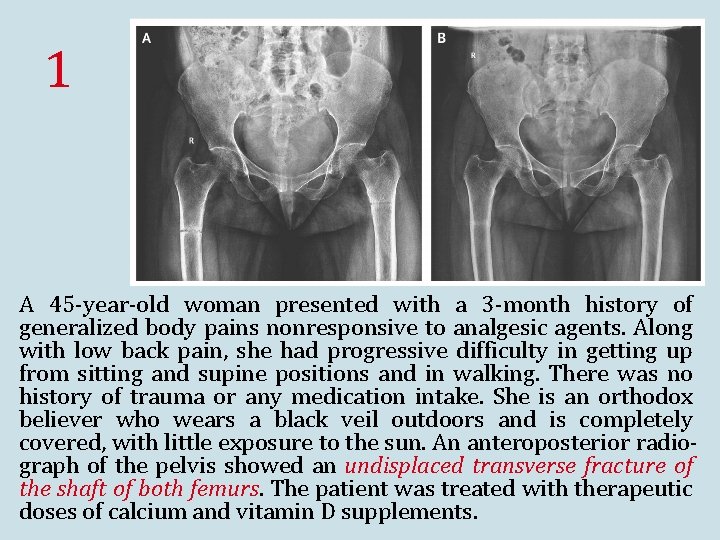 1

A

R

B

R

A 45-year-old woman presented with a 3-month history of generalized body pains nonresponsive to analgesic agents. Along with low back pain, she had progressive difficulty in getting up from sitting and supine positions and in walking. There was no history of trauma or any medication intake. She is an orthodox believer who wears a black veil outdoors and is completely covered, with little exposure to the sun. An anteroposterior radiograph of the pelvis showed an undisplaced transverse fracture of the shaft of both femurs. The patient was treated with therapeutic doses of calcium and vitamin D supplements.